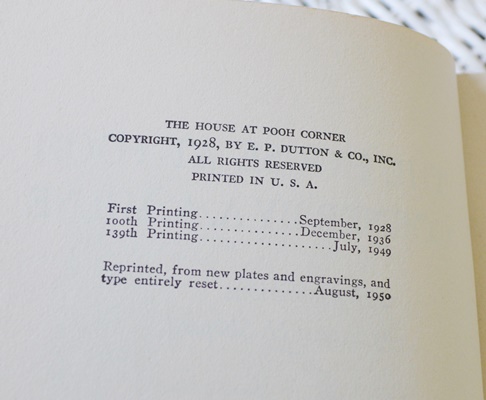 THE HOUSE AT POOH CORNER
COPYRIGHT, 1928, BY E. P. DUTTON & CO., INC.
ALL RIGHTS RESERVED
PRINTED IN U. S. A.

First Printing September, 1928
100th Printing December, 1936
139th Printing July, 1949

Reprinted, from new plates and engravings, and type entirely reset August, 1950